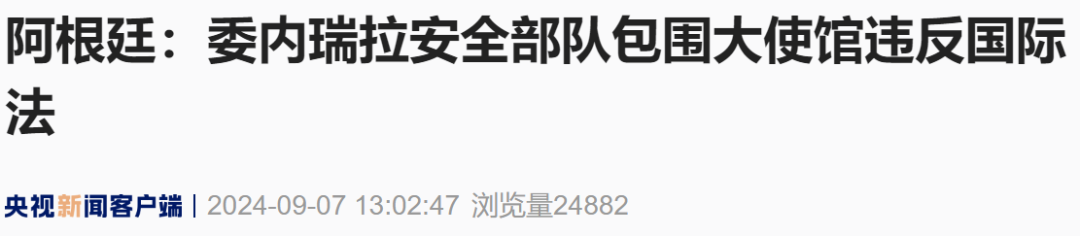 阿根廷：委内瑞拉安全部队包围大使馆违反国际法

央视新闻客户端 | 2024-09-07 13:02:47 浏览量24882